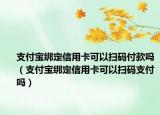 支付宝绑定信用卡可以扫码付款吗（支付宝绑定信用卡可以扫码支付吗）